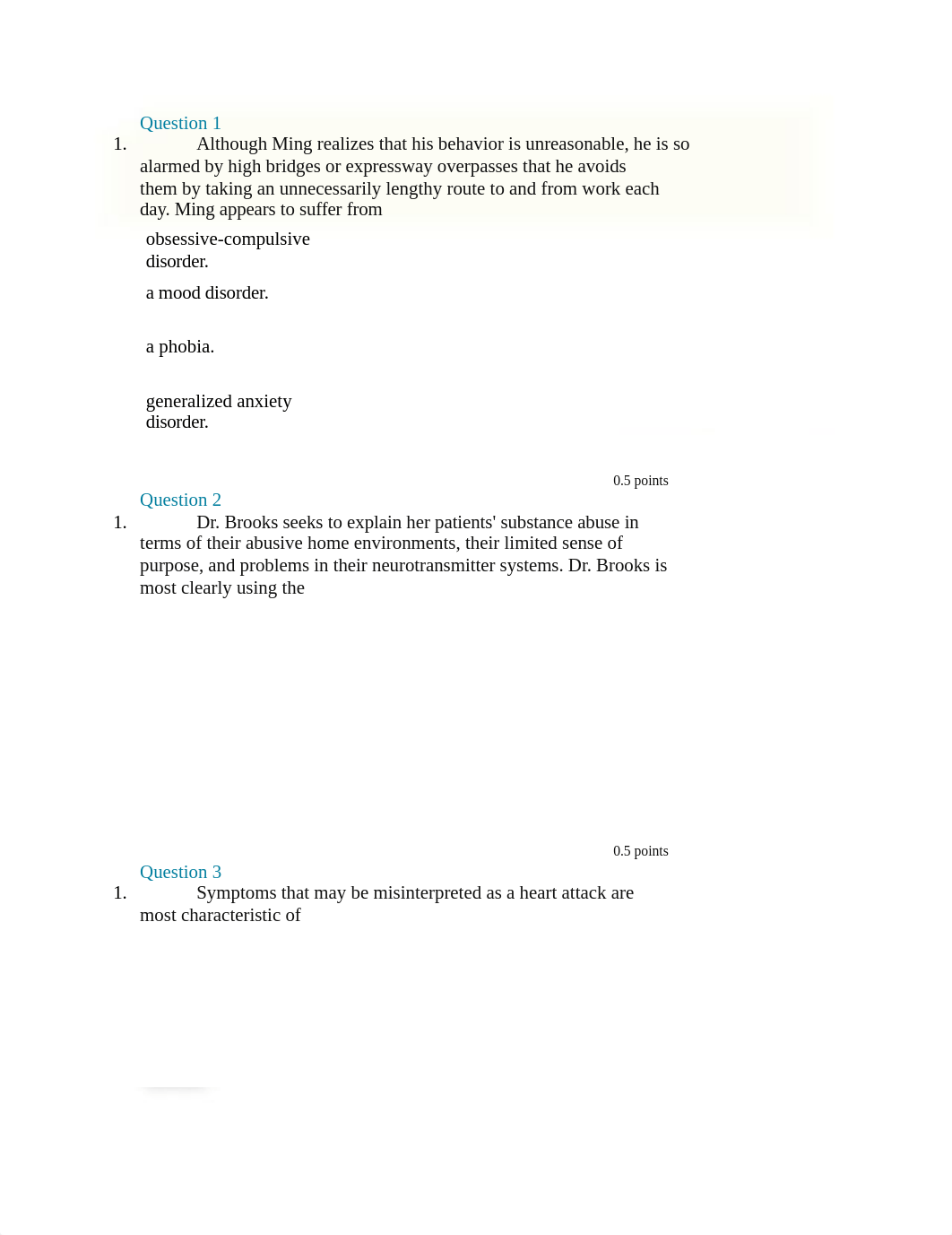 Question 1

1. Although Ming realizes that his behavior is unreasonable, he is so alarmed by high bridges or expressway overpasses that he avoids them by taking an unnecessarily lengthy route to and from work each day. Ming appears to suffer from

obsessive-compulsive disorder.

a mood disorder.

a phobia.

generalized anxiety disorder.

0.5 points

Question 2

1. Dr. Brooks seeks to explain her patients' substance abuse in terms of their abusive home environments, their limited sense of purpose, and problems in their neurotransmitter systems. Dr. Brooks is most clearly using the

0.5 points

Question 3

1. Symptoms that may be misinterpreted as a heart attack are most characteristic of